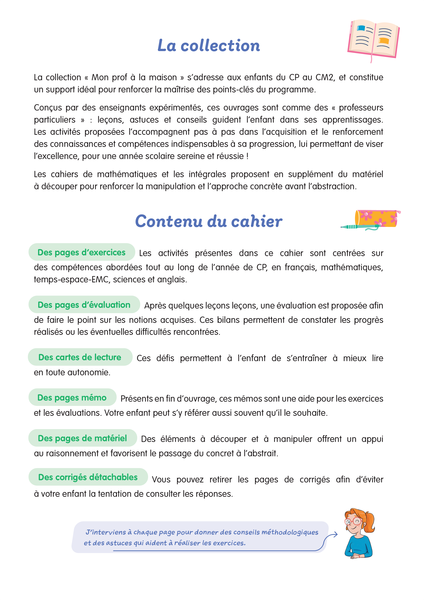 La collection

La collection « Mon prof à la maison » s'adresse aux enfants du CP au CM2, et constitue un support idéal pour renforcer la maîtrise des points-clés du programme.

Conçus par des enseignants expérimentés, ces ouvrages sont comme des « professeurs particuliers » : leçons, astuces et conseils guident l'enfant dans ses apprentissages. Les activités proposées l'accompagnent pas à pas dans l'acquisition et le renforcement des connaissances et compétences indispensables à sa progression, lui permettant de viser l'excellence, pour une année scolaire sereine et réussie !

Les cahiers de mathématiques et les intégrales proposent en supplément du matériel à découper pour renforcer la manipulation et l'approche concrète avant l'abstraction.

Contenu du cahier

Des pages d'exercices Les activités présentes dans ce cahier sont centrées sur des compétences abordées tout au long de l'année de CP, en français, mathématiques, temps-espace-EMC, sciences et anglais.

Des pages d'évaluation Après quelques leçons leçons, une évaluation est proposée afin de faire le point sur les notions acquises. Ces bilans permettent de constater les progrès réalisés ou les éventuelles difficultés rencontrées.

Des cartes de lecture Ces défis permettent à l'enfant de s'entraîner à mieux lire en toute autonomie.

Des pages mémo Présents en fin d'ouvrage, ces mémos sont une aide pour les exercices et les évaluations. Votre enfant peut s'y référer aussi souvent qu'il le souhaite.

Des pages de matériel Des éléments à découper et à manipuler offrent un appui au raisonnement et favorisent le passage du concret à l'abstrait.

Des corrigés détachables Vous pouvez retirer les pages de corrigés afin d'éviter à votre enfant la tentation de consulter les réponses.

J'interviens à chaque page pour donner des conseils méthodologiques et des astuces qui aident à réaliser les exercices.